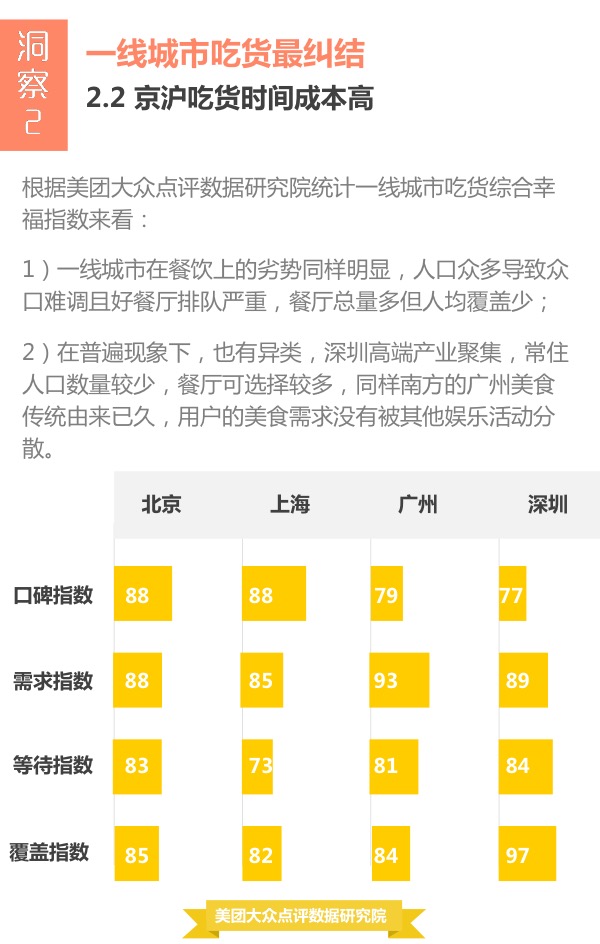 洞察2

一线城市吃货最纠结

2.2 京沪吃货时间成本高

根据美团大众点评数据研究院统计一线城市吃货综合幸福指数来看：

1）一线城市在餐饮上的劣势同样明显，人口众多导致众口难调且好餐厅排队严重，餐厅总量多但人均覆盖少；

2）在普遍现象下，也有异类，深圳高端产业聚集，常住人口数量较少，餐厅可选择较多，同样南方的广州美食传统由来已久，用户的美食需求没有被其他娱乐活动分散。

| | 北京 | 上海 | 广州 | 深圳 |
|---|---|---|---|---|
| 口碑指数 | 88 | 88 | 79 | 77 |
| 需求指数 | 88 | 85 | 93 | 89 |
| 等待指数 | 83 | 73 | 81 | 84 |
| 覆盖指数 | 85 | 82 | 84 | 97 |

美团大众点评数据研究院